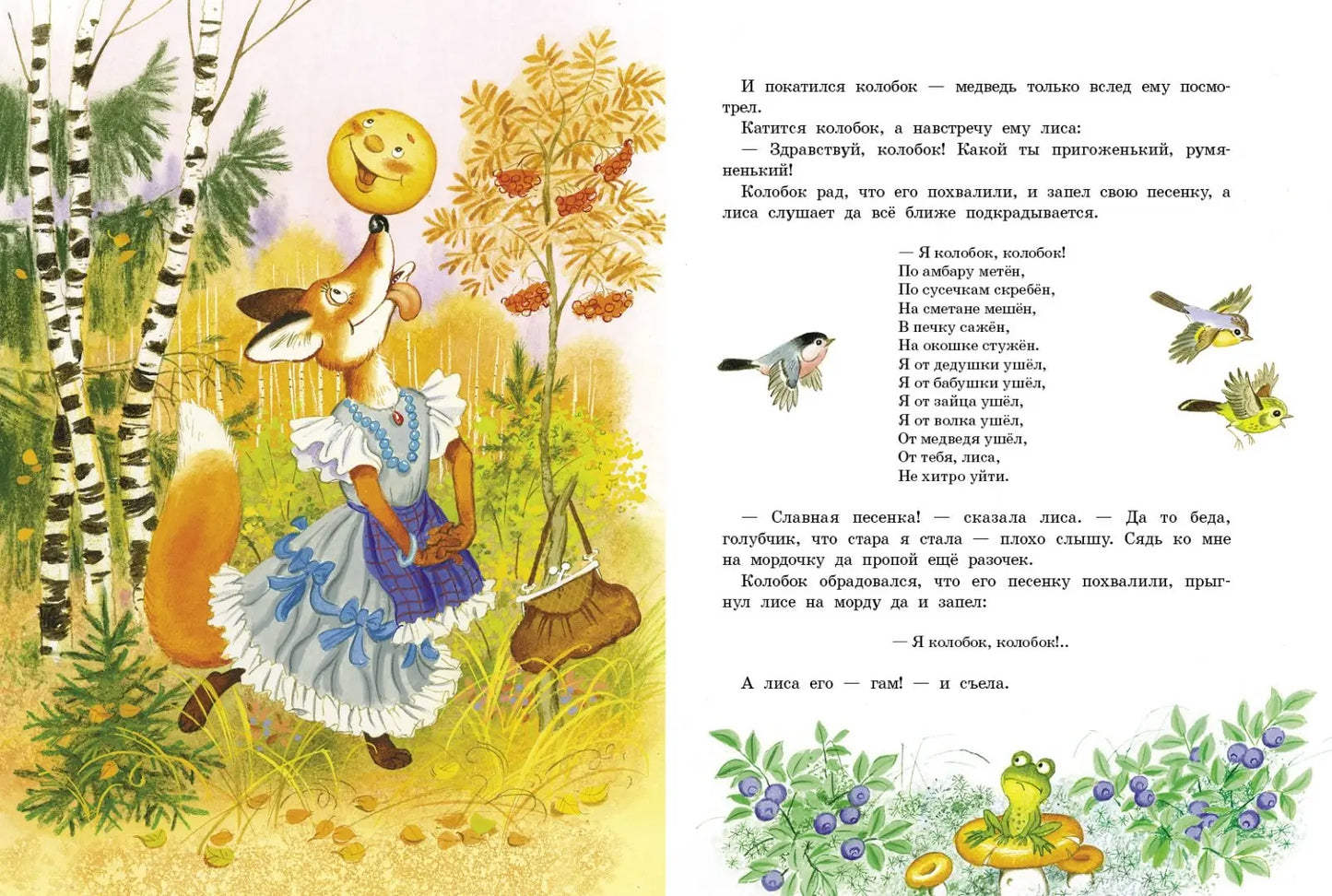 И покатился колобок — медведь только вслед ему посмотрел.

Катится колобок, а навстречу ему лиса:

— Здравствуй, колобок! Какой ты пригоженький, румяненький!

Колобок рад, что его похвалили, и запел свою песенку, а лиса слушает да всё ближе подкрадывается.

— Я колобок, колобок!
По амбару метён,
По сусечкам скребён,
На сметане мешён,
В печку сажён,
На окошке стужён.
Я от дедушки ушёл,
Я от бабушки ушёл,
Я от зайца ушёл,
Я от волка ушёл,
От медведя ушёл,
От тебя, лиса,
Не хитро уйти.

— Славная песенка! — сказала лиса. — Да то беда, голубчик, что стара я стала — плохо слышу. Сядь ко мне на мордочку да пропой ещё разочек.

Колобок обрадовался, что его песенку похвалили, прыгнул лисе на морду да и запел:

— Я колобок, колобок!..

А лиса его — гам! — и съела.